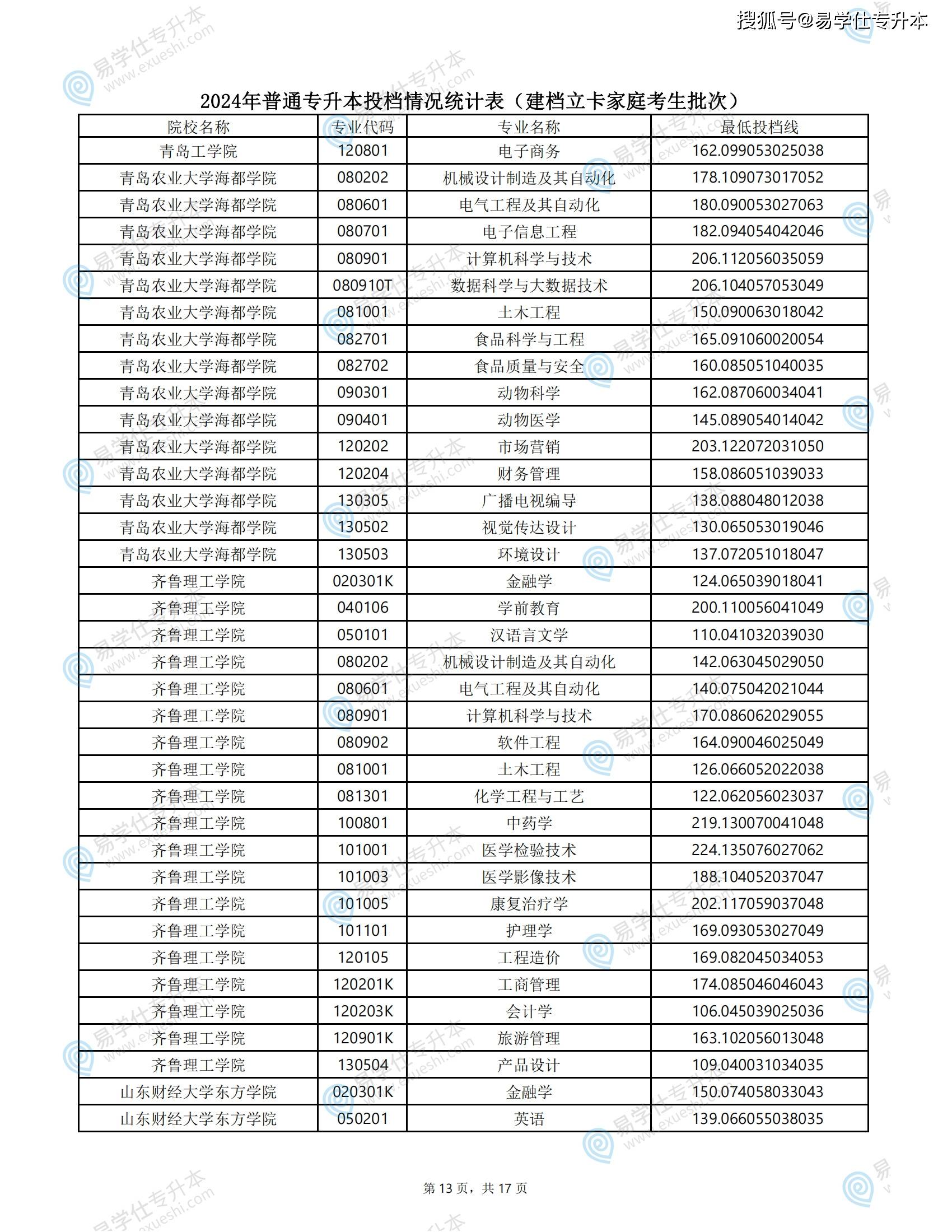 搜狐号@易学仕专升本

易学仕专升本 www.exueshi.com

2024年普通专升本投档情况统计表（建档立卡家庭考生批次）

| 院校名称 | 专业代码 | 专业名称 | 最低投档线 |
|---|---|---|---|
| 青岛工学院 | 120801 | 电子商务 | 162.099053025038 |
| 青岛农业大学海都学院 | 080202 | 机械设计制造及其自动化 | 178.109073017052 |
| 青岛农业大学海都学院 | 080601 | 电气工程及其自动化 | 180.090053027063 |
| 青岛农业大学海都学院 | 080701 | 电子信息工程 | 182.094054042046 |
| 青岛农业大学海都学院 | 080901 | 计算机科学与技术 | 206.112056035059 |
| 青岛农业大学海都学院 | 080910T | 数据科学与大数据技术 | 206.104057053049 |
| 青岛农业大学海都学院 | 081001 | 土木工程 | 150.090063018042 |
| 青岛农业大学海都学院 | 082701 | 食品科学与工程 | 165.091060020054 |
| 青岛农业大学海都学院 | 082702 | 食品质量与安全 | 160.085051040035 |
| 青岛农业大学海都学院 | 090301 | 动物科学 | 162.087060034041 |
| 青岛农业大学海都学院 | 090401 | 动物医学 | 145.089054014042 |
| 青岛农业大学海都学院 | 120202 | 市场营销 | 203.122072031050 |
| 青岛农业大学海都学院 | 120204 | 财务管理 | 158.086051039033 |
| 青岛农业大学海都学院 | 130305 | 广播电视编导 | 138.088048012038 |
| 青岛农业大学海都学院 | 130502 | 视觉传达设计 | 130.065053019046 |
| 青岛农业大学海都学院 | 130503 | 环境设计 | 137.072051018047 |
| 齐鲁理工学院 | 020301K | 金融学 | 124.065039018041 |
| 齐鲁理工学院 | 040106 | 学前教育 | 200.110056041049 |
| 齐鲁理工学院 | 050101 | 汉语言文学 | 110.041032039030 |
| 齐鲁理工学院 | 080202 | 机械设计制造及其自动化 | 142.063045029050 |
| 齐鲁理工学院 | 080601 | 电气工程及其自动化 | 140.075042021044 |
| 齐鲁理工学院 | 080901 | 计算机科学与技术 | 170.086062029055 |
| 齐鲁理工学院 | 080902 | 软件工程 | 164.090046025049 |
| 齐鲁理工学院 | 081001 | 土木工程 | 126.066052022038 |
| 齐鲁理工学院 | 081301 | 化学工程与工艺 | 122.062056023037 |
| 齐鲁理工学院 | 100801 | 中药学 | 219.130070041048 |
| 齐鲁理工学院 | 101001 | 医学检验技术 | 224.135076027062 |
| 齐鲁理工学院 | 101003 | 医学影像技术 | 188.104052037047 |
| 齐鲁理工学院 | 101005 | 康复治疗学 | 202.117059037048 |
| 齐鲁理工学院 | 101101 | 护理学 | 169.093053027049 |
| 齐鲁理工学院 | 120105 | 工程造价 | 169.082045034053 |
| 齐鲁理工学院 | 120201K | 工商管理 | 174.085046046043 |
| 齐鲁理工学院 | 120203K | 会计学 | 106.045039025036 |
| 齐鲁理工学院 | 120901K | 旅游管理 | 163.102056013048 |
| 齐鲁理工学院 | 130504 | 产品设计 | 109.040031034035 |
| 山东财经大学东方学院 | 020301K | 金融学 | 150.074058033043 |
| 山东财经大学东方学院 | 050201 | 英语 | 139.066055038035 |

第 13 页，共 17 页